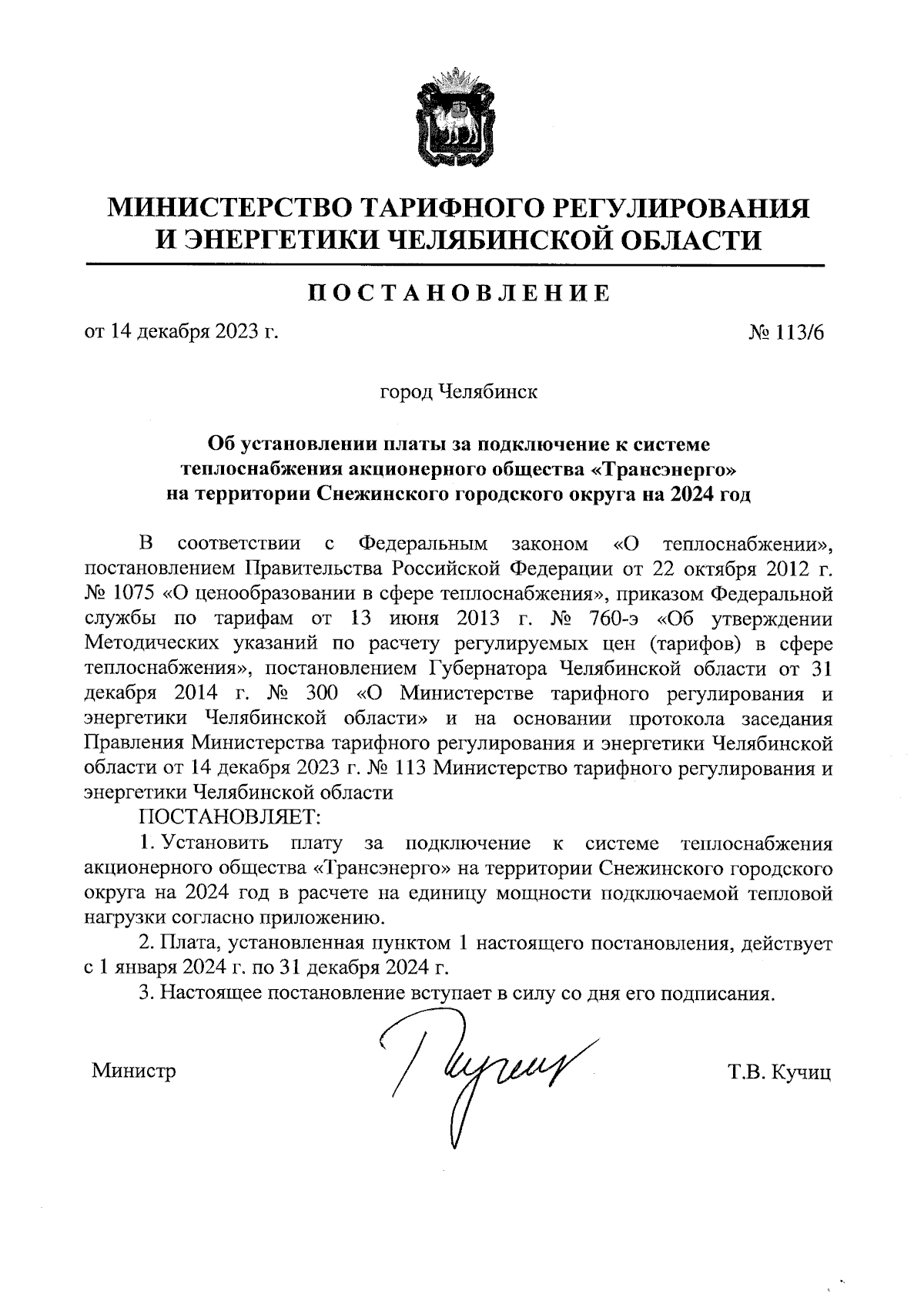 МИНИСТЕРСТВО ТАРИФНОГО РЕГУЛИРОВАНИЯ И ЭНЕРГЕТИКИ ЧЕЛЯБИНСКОЙ ОБЛАСТИ

ПОСТАНОВЛЕНИЕ

от 14 декабря 2023 г. № 113/6

город Челябинск

Об установлении платы за подключение к системе теплоснабжения акционерного общества «Трансэнерго» на территории Снежинского городского округа на 2024 год

В соответствии с Федеральным законом «О теплоснабжении», постановлением Правительства Российской Федерации от 22 октября 2012 г. № 1075 «О ценообразовании в сфере теплоснабжения», приказом Федеральной службы по тарифам от 13 июня 2013 г. № 760-э «Об утверждении Методических указаний по расчету регулируемых цен (тарифов) в сфере теплоснабжения», постановлением Губернатора Челябинской области от 31 декабря 2014 г. № 300 «О Министерстве тарифного регулирования и энергетики Челябинской области» и на основании протокола заседания Правления Министерства тарифного регулирования и энергетики Челябинской области от 14 декабря 2023 г. № 113 Министерство тарифного регулирования и энергетики Челябинской области

ПОСТАНОВЛЯЕТ:

1. Установить плату за подключение к системе теплоснабжения акционерного общества «Трансэнерго» на территории Снежинского городского округа на 2024 год в расчете на единицу мощности подключаемой тепловой нагрузки согласно приложению.

2. Плата, установленная пунктом 1 настоящего постановления, действует с 1 января 2024 г. по 31 декабря 2024 г.

3. Настоящее постановление вступает в силу со дня его подписания.

Министр Т.В. Кучиц